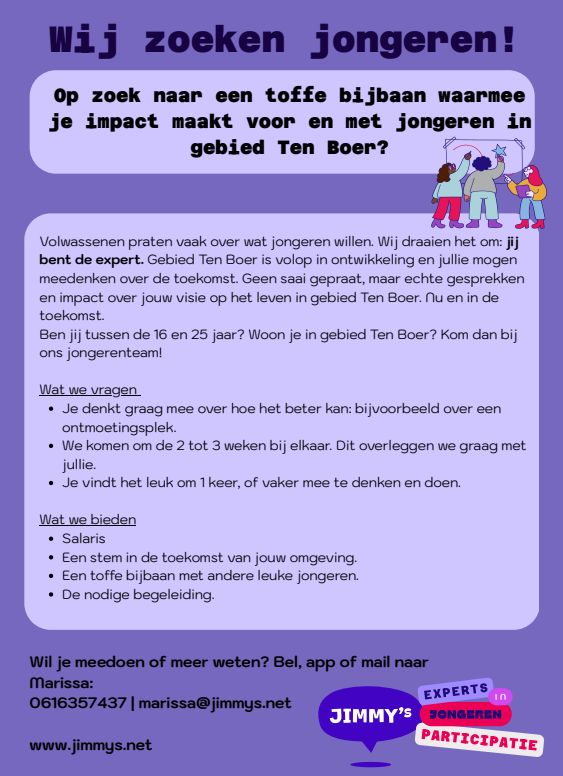 Wij zoeken jongeren!

Op zoek naar een toffe bijbaan waarmee je impact maakt voor en met jongeren in gebied Ten Boer?

Volwassenen praten vaak over wat jongeren willen. Wij draaien het om: jij bent de expert. Gebied Ten Boer is volop in ontwikkeling en jullie mogen meedenken over de toekomst. Geen saai gepraat, maar echte gesprekken en impact over jouw visie op het leven in gebied Ten Boer. Nu en in de toekomst.
Ben jij tussen de 16 en 25 jaar? Woon je in gebied Ten Boer? Kom dan bij ons jongerenteam!

Wat we vragen
• Je denkt graag mee over hoe het beter kan: bijvoorbeeld over een ontmoetingsplek.
• We komen om de 2 tot 3 weken bij elkaar. Dit overleggen we graag met jullie.
• Je vindt het leuk om 1 keer, of vaker mee te denken en doen.

Wat we bieden
• Salaris
• Een stem in de toekomst van jouw omgeving.
• Een toffe bijbaan met andere leuke jongeren.
• De nodige begeleiding.

Wil je meedoen of meer weten? Bel, app of mail naar Marissa:
0616357437 | marissa@jimmys.net

www.jimmys.net

JIMMY's
EXPERTS
in
JONGEREN
PARTICIPATIE